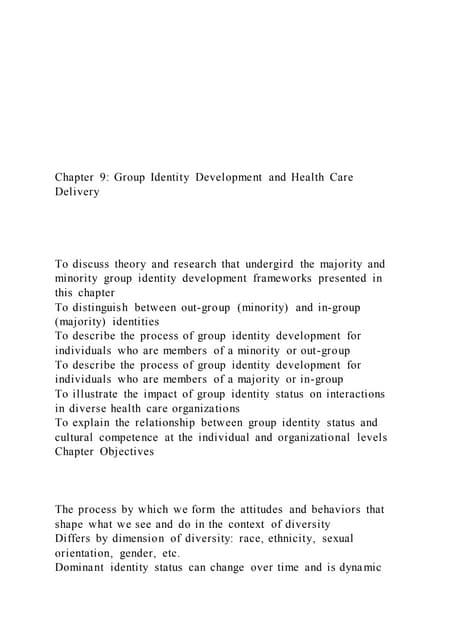 Chapter 9: Group Identity Development and Health Care Delivery

To discuss theory and research that undergird the majority and minority group identity development frameworks presented in this chapter
To distinguish between out-group (minority) and in-group (majority) identities
To describe the process of group identity development for individuals who are members of a minority or out-group
To describe the process of group identity development for individuals who are members of a majority or in-group
To illustrate the impact of group identity status on interactions in diverse health care organizations
To explain the relationship between group identity status and cultural competence at the individual and organizational levels
Chapter Objectives

The process by which we form the attitudes and behaviors that shape what we see and do in the context of diversity
Differs by dimension of diversity: race, ethnicity, sexual orientation, gender, etc.
Dominant identity status can change over time and is dynamic